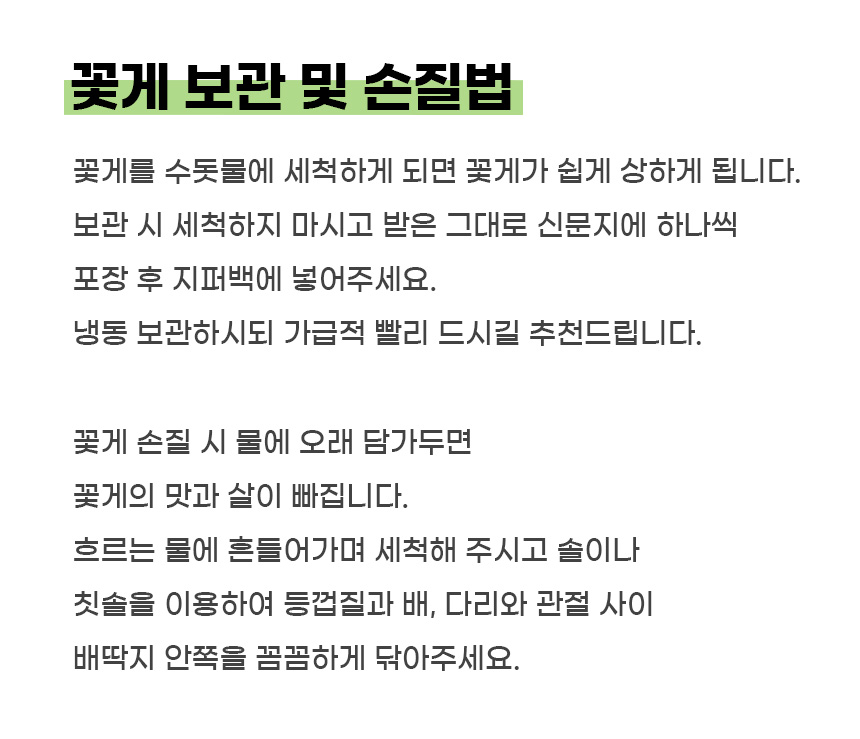 꽃게 보관 및 손질법

꽃게를 수돗물에 세척하게 되면 꽃게가 쉽게 상하게 됩니다.
보관 시 세척하지 마시고 받은 그대로 신문지에 하나씩
포장 후 지퍼백에 넣어주세요.
냉동 보관하시되 가급적 빨리 드시길 추천드립니다.

꽃게 손질 시 물에 오래 담가두면
꽃게의 맛과 살이 빠집니다.
흐르는 물에 흔들어가며 세척해 주시고 솔이나
칫솔을 이용하여 등껍질과 배, 다리와 관절 사이
배딱지 안쪽을 꼼꼼하게 닦아주세요.